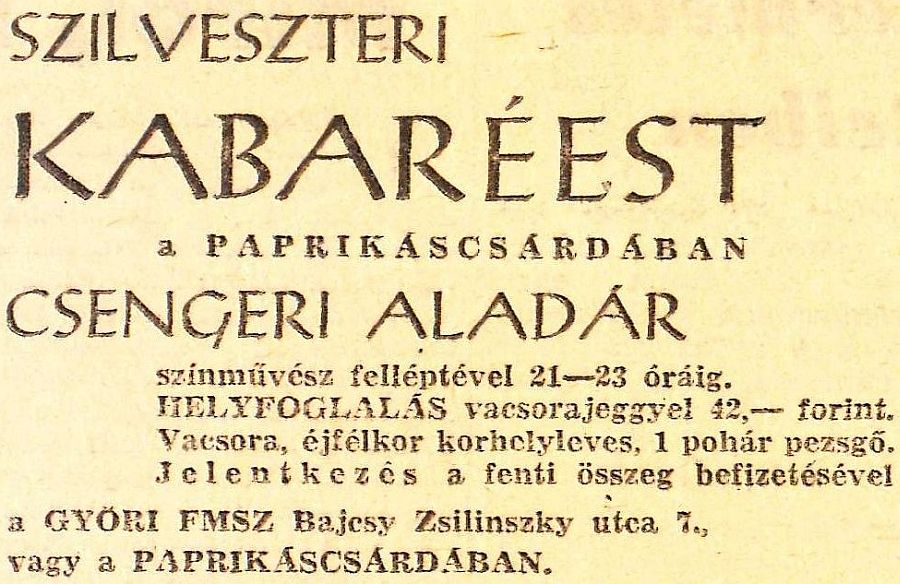 SZILVESZTERI

KABARÉEST

a PAPRIKÁSCSÁRDÁBAN

CSENGERI ALADÁR

színművész felléptével 21—23 óráig.
HELYFOGLALÁS vacsorajeggyel 42,— forint.
Vacsora, éjfélkor korhelyleves, 1 pohár pezsgő.
Jelentkezés a fenti összeg befizetésével
a GYŐRI FMSZ Bajcsy Zsilinszky utca 7.,
vagy a PAPRIKÁSCSÁRDÁBAN.